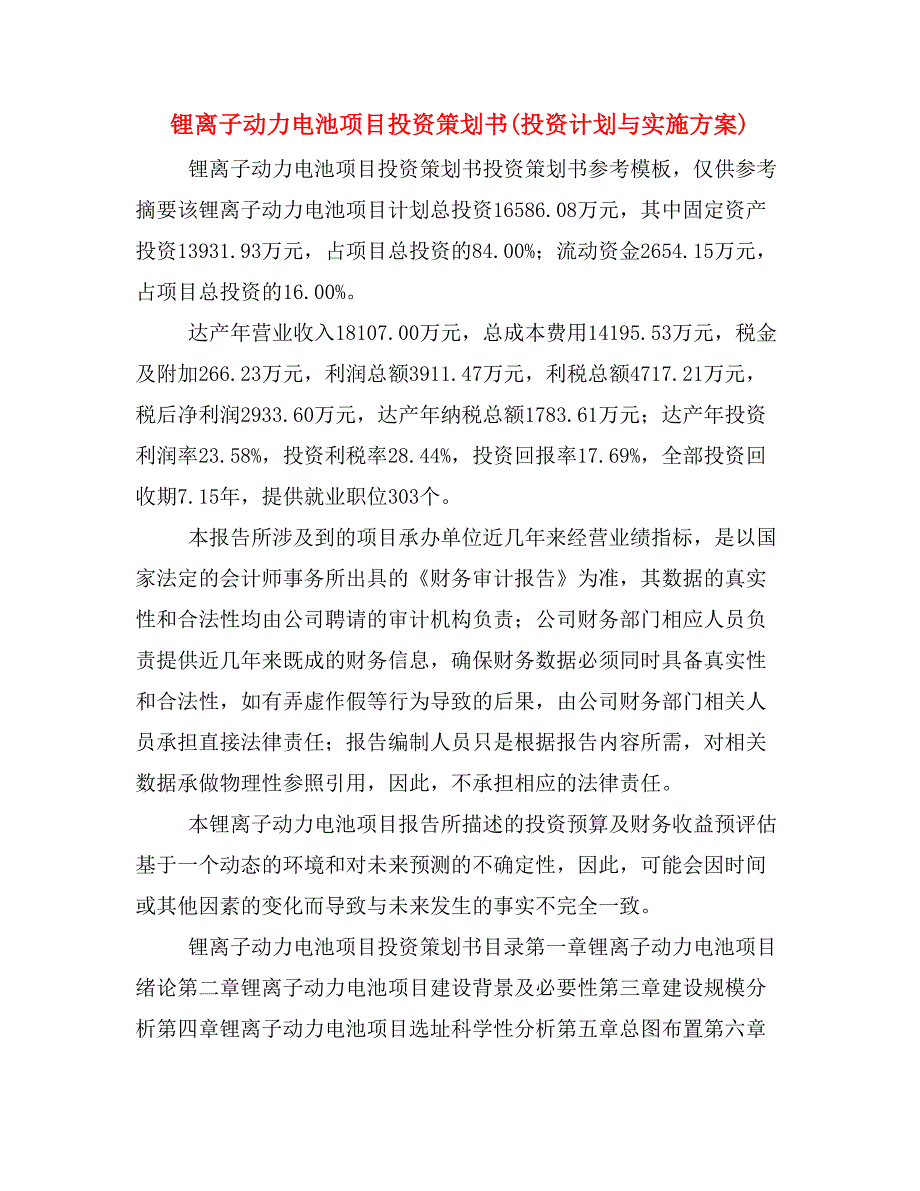 锂离子动力电池项目投资策划书(投资计划与实施方案)

锂离子动力电池项目投资策划书投资策划书参考模板，仅供参考摘要该锂离子动力电池项目计划总投资16586.08万元，其中固定资产投资13931.93万元，占项目总投资的84.00%；流动资金2654.15万元，占项目总投资的16.00%。

达产年营业收入18107.00万元，总成本费用14195.53万元，税金及附加266.23万元，利润总额3911.47万元，利税总额4717.21万元，税后净利润2933.60万元，达产年纳税总额1783.61万元；达产年投资利润率23.58%，投资利税率28.44%，投资回报率17.69%，全部投资回收期7.15年，提供就业职位303个。

本报告所涉及到的项目承办单位近几年来经营业绩指标，是以国家法定的会计师事务所出具的《财务审计报告》为准，其数据的真实性和合法性均由公司聘请的审计机构负责；公司财务部门相应人员负责提供近几年来既成的财务信息，确保财务数据必须同时具备真实性和合法性，如有弄虚作假等行为导致的后果，由公司财务部门相关人员承担直接法律责任；报告编制人员只是根据报告内容所需，对相关数据承做物理性参照引用，因此，不承担相应的法律责任。

本锂离子动力电池项目报告所描述的投资预算及财务收益预评估基于一个动态的环境和对未来预测的不确定性，因此，可能会因时间或其他因素的变化而导致与未来发生的事实不完全一致。

锂离子动力电池项目投资策划书目录第一章锂离子动力电池项目绪论第二章锂离子动力电池项目建设背景及必要性第三章建设规模分析第四章锂离子动力电池项目选址科学性分析第五章总图布置第六章